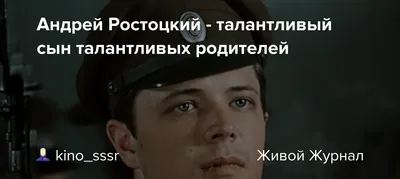 Андрей Ростоцкий - талантливый сын талантливых родителей

kino_sssr

Живой Журнал